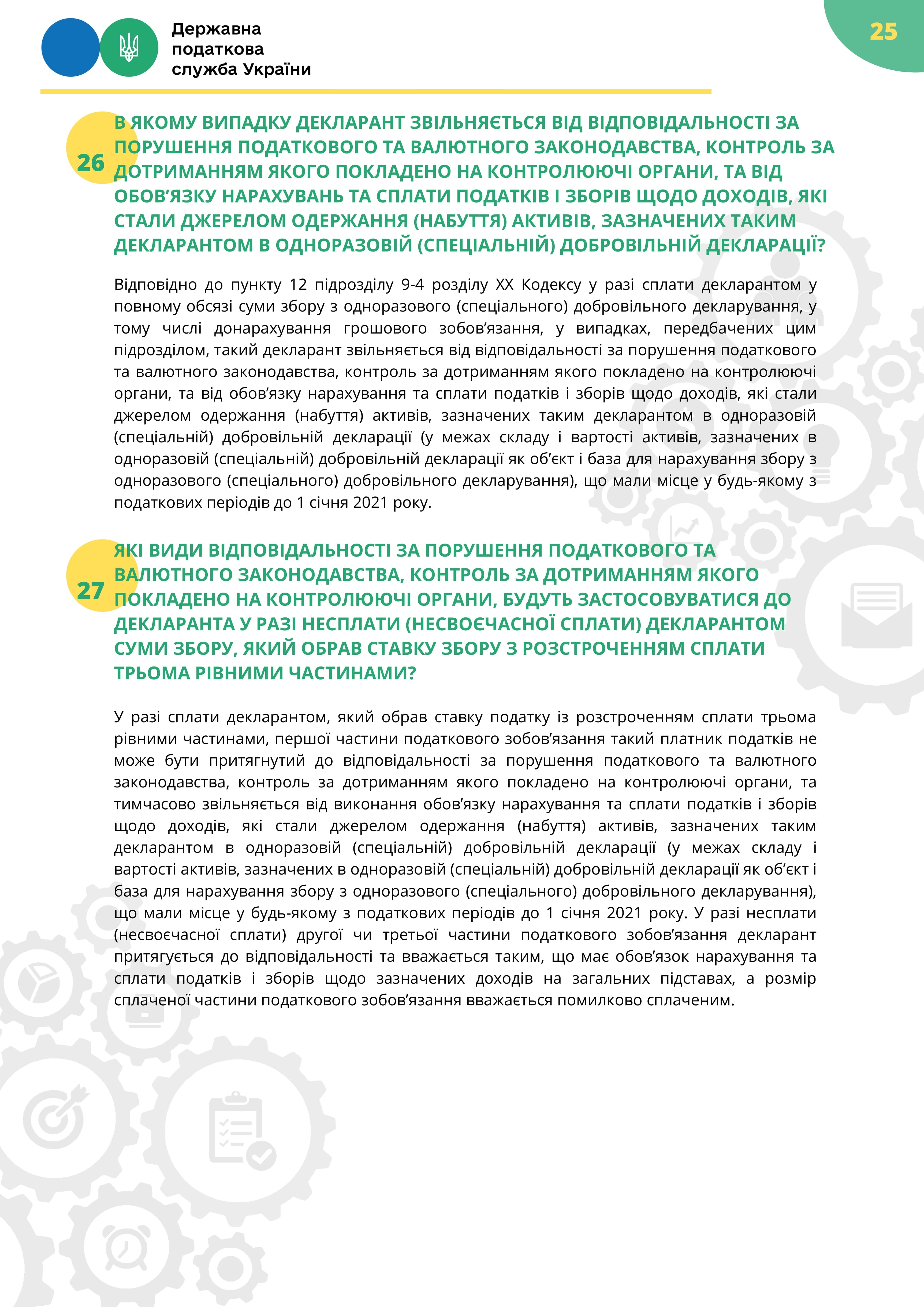 Державна податкова служба України

25

26 В ЯКОМУ ВИПАДКУ ДЕКЛАРАНТ ЗВІЛЬНЯЄТЬСЯ ВІД ВІДПОВІДАЛЬНОСТІ ЗА ПОРУШЕННЯ ПОДАТКОВОГО ТА ВАЛЮТНОГО ЗАКОНОДАВСТВА, КОНТРОЛЬ ЗА ДОТРИМАННЯМ ЯКОГО ПОКЛАДЕНО НА КОНТРОЛЮЮЧІ ОРГАНИ, ТА ВІД ОБОВ'ЯЗКУ НАРАХУВАНЬ ТА СПЛАТИ ПОДАТКІВ І ЗБОРІВ ЩОДО ДОХОДІВ, ЯКІ СТАЛИ ДЖЕРЕЛОМ ОДЕРЖАННЯ (НАБУТТЯ) АКТИВІВ, ЗАЗНАЧЕНИХ ТАКИМ ДЕКЛАРАНТОМ В ОДНОРАЗОВІЙ (СПЕЦІАЛЬНІЙ) ДОБРОВІЛЬНІЙ ДЕКЛАРАЦІЇ?

Відповідно до пункту 12 підрозділу 9-4 розділу XX Кодексу у разі сплати декларантом у повному обсязі суми збору з одноразового (спеціального) добровільного декларування, у тому числі донарахування грошового зобов'язання, у випадках, передбачених цим підрозділом, такий декларант звільняється від відповідальності за порушення податкового та валютного законодавства, контроль за дотриманням якого покладено на контролюючі органи, та від обов'язку нарахування та сплати податків і зборів щодо доходів, які стали джерелом одержання (набуття) активів, зазначених таким декларантом в одноразовій (спеціальній) добровільній декларації (у межах складу і вартості активів, зазначених в одноразовій (спеціальній) добровільній декларації як об'єкт і база для нарахування збору з одноразового (спеціального) добровільного декларування), що мали місце у будь-якому з податкових періодів до 1 січня 2021 року.

27 ЯКІ ВИДИ ВІДПОВІДАЛЬНОСТІ ЗА ПОРУШЕННЯ ПОДАТКОВОГО ТА ВАЛЮТНОГО ЗАКОНОДАВСТВА, КОНТРОЛЬ ЗА ДОТРИМАННЯМ ЯКОГО ПОКЛАДЕНО НА КОНТРОЛЮЮЧІ ОРГАНИ, БУДУТЬ ЗАСТОСОВУВАТИСЯ ДО ДЕКЛАРАНТА У РАЗІ НЕСПЛАТИ (НЕСВОЄЧАСНОЇ СПЛАТИ) ДЕКЛАРАНТОМ СУМИ ЗБОРУ, ЯКИЙ ОБРАВ СТАВКУ ЗБОРУ З РОЗСТРОЧЕННЯМ СПЛАТИ ТРЬОМА РІВНИМИ ЧАСТИНАМИ?

У разі сплати декларантом, який обрав ставку податку із розстроченням сплати трьома рівними частинами, першої частини податкового зобов'язання такий платник податків не може бути притягнутий до відповідальності за порушення податкового та валютного законодавства, контроль за дотриманням якого покладено на контролюючі органи, та тимчасово звільняється від виконання обов'язку нарахування та сплати податків і зборів щодо доходів, які стали джерелом одержання (набуття) активів, зазначених таким декларантом в одноразовій (спеціальній) добровільній декларації (у межах складу і вартості активів, зазначених в одноразовій (спеціальній) добровільній декларації як об'єкт і база для нарахування збору з одноразового (спеціального) добровільного декларування), що мали місце у будь-якому з податкових періодів до 1 січня 2021 року. У разі несплати (несвоєчасної сплати) другої чи третьої частини податкового зобов'язання декларант притягується до відповідальності та вважається таким, що має обов'язок нарахування та сплати податків і зборів щодо зазначених доходів на загальних підставах, а розмір сплаченої частини податкового зобов'язання вважається помилково сплаченим.